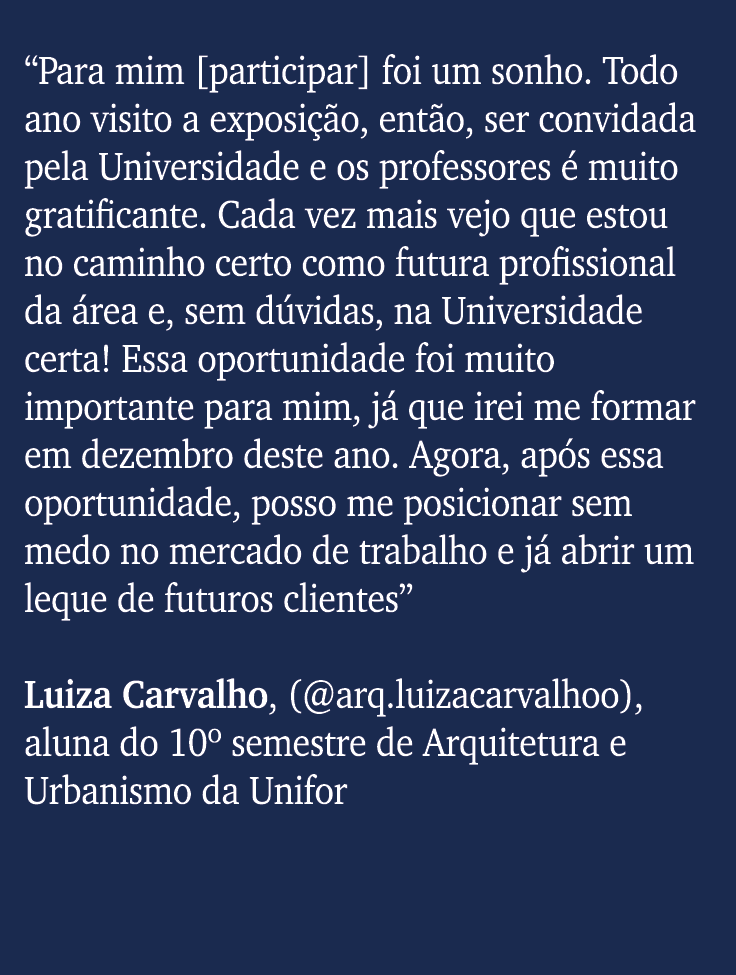 “Para mim [participar] foi um sonho. Todo ano visito a exposição, então, ser convidada pela Universidade e os professores é muito gratificante. Cada vez mais vejo que estou no caminho certo como futura profissional da área e, sem dúvidas, na Universidade certa! Essa oportunidade foi muito importante para mim, já que irei me formar em dezembro deste ano. Agora, após essa oportunidade, posso me posicionar sem medo no mercado de trabalho e já abrir um leque de futuros clientes”

Luiza Carvalho, (@arq.luizacarvalhoo), aluna do 10º semestre de Arquitetura e Urbanismo da Unifor